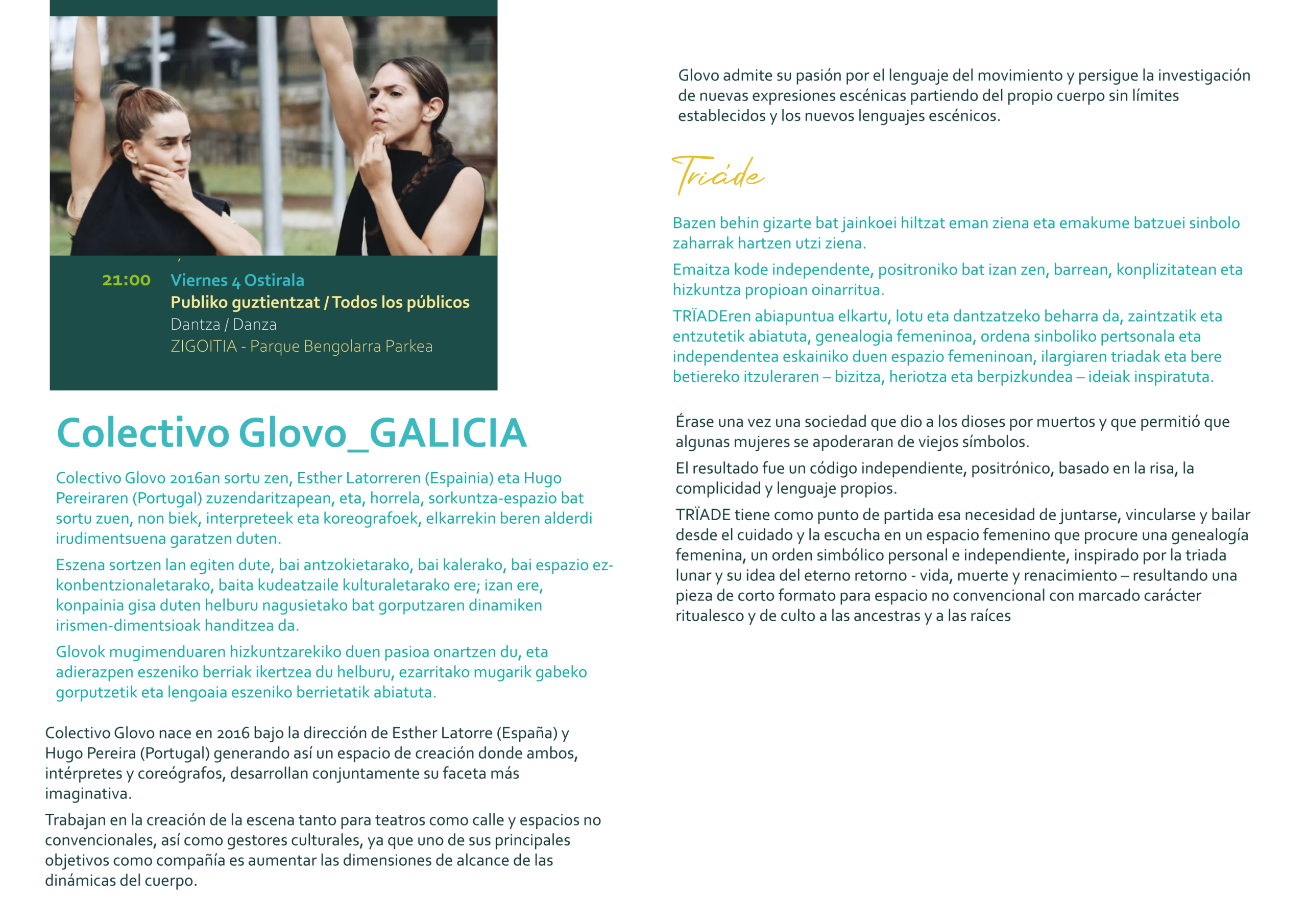 21:00 Viernes 4 Ostirala
Publiko guztientzat / Todos los públicos
Dantza / Danza
ZIGOITIA - Parque Bengolarra Parkea

Colectivo Glovo_GALICIA

Colectivo Glovo 2016an sortu zen, Esther Latorreren (Espainia) eta Hugo Pereiraren (Portugal) zuzendaritzapean, eta, horrela, sorkuntza-espazio bat sortu zuen, non biek, interpreteek eta koreografoek, elkarrekin beren alderdi irudimentsuena garatzen duten.

Eszena sortzen lan egiten dute, bai antzokietarako, bai kalerako, bai espazio ez-konbentzionaletarako, baita kudeatzaile kulturaletarako ere; izan ere, konpainia gisa duten helburu nagusietako bat gorputzaren dinamiken irismen-dimentsioak handitzea da.

Glovok mugimenduaren hizkuntzarekiko duen pasioa onartzen du, eta adierazpen eszeniko berriak ikertzea du helburu, ezarritako mugarik gabeko gorputzetik eta lengoaia eszeniko berrietatik abiatuta.

Colectivo Glovo nace en 2016 bajo la dirección de Esther Latorre (España) y Hugo Pereira (Portugal) generando así un espacio de creación donde ambos, intérpretes y coreógrafos, desarrollan conjuntamente su faceta más imaginativa.

Trabajan en la creación de la escena tanto para teatros como calle y espacios no convencionales, así como gestores culturales, ya que uno de sus principales objetivos como compañía es aumentar las dimensiones de alcance de las dinámicas del cuerpo.

Glovo admite su pasión por el lenguaje del movimiento y persigue la investigación de nuevas expresiones escénicas partiendo del propio cuerpo sin límites establecidos y los nuevos lenguajes escénicos.

Triáde

Bazen behin gizarte bat jainkoei hiltzat eman ziena eta emakume batzuei sinbolo zaharrak hartzen utzi ziena.

Emaitza kode independente, positroniko bat izan zen, barrean, konplizitatean eta hizkuntza propioan oinarritua.

TRÏADEren abiapuntua elkartu, lotu eta dantzatzeko beharra da, zaintzatik eta entzutetik abiatuta, genealogia femeninoa, ordena sinboliko pertsonala eta independentea eskainiko duen espazio femeninoan, ilargiaren triadak eta bere betiereko itzuleraren – bizitza, heriotza eta berpizkundea – ideiak inspiratuta.

Érase una vez una sociedad que dio a los dioses por muertos y que permitió que algunas mujeres se apoderaran de viejos símbolos.

El resultado fue un código independiente, positrónico, basado en la risa, la complicidad y lenguaje propios.

TRÏADE tiene como punto de partida esa necesidad de juntarse, vincularse y bailar desde el cuidado y la escucha en un espacio femenino que procure una genealogía femenina, un orden simbólico personal e independiente, inspirado por la triada lunar y su idea del eterno retorno - vida, muerte y renacimiento – resultando una pieza de corto formato para espacio no convencional con marcado carácter ritualesco y de culto a las ancestras y a las raíces